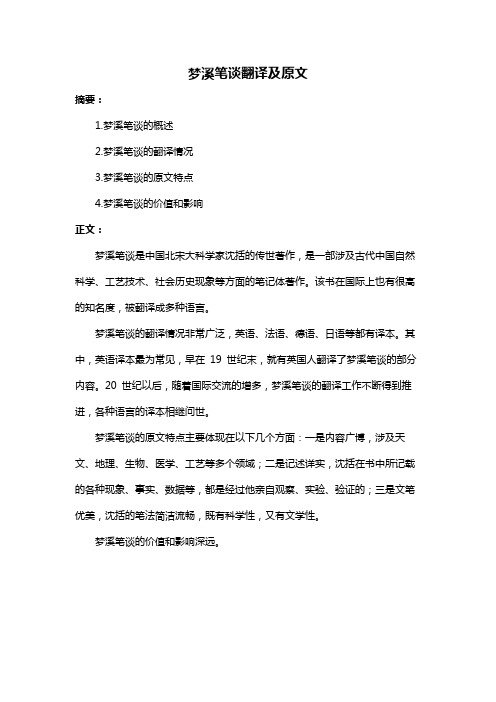 梦溪笔谈翻译及原文

摘要：

1.梦溪笔谈的概述

2.梦溪笔谈的翻译情况

3.梦溪笔谈的原文特点

4.梦溪笔谈的价值和影响

正文：

梦溪笔谈是中国北宋大科学家沈括的传世著作，是一部涉及古代中国自然科学、工艺技术、社会历史现象等方面的笔记体著作。该书在国际上也有很高的知名度，被翻译成多种语言。

梦溪笔谈的翻译情况非常广泛，英语、法语、德语、日语等都有译本。其中，英语译本最为常见，早在 19 世纪末，就有英国人翻译了梦溪笔谈的部分内容。20 世纪以后，随着国际交流的增多，梦溪笔谈的翻译工作不断得到推进，各种语言的译本相继问世。

梦溪笔谈的原文特点主要体现在以下几个方面：一是内容广博，涉及天文、地理、生物、医学、工艺等多个领域；二是记述详实，沈括在书中所记载的各种现象、事实、数据等，都是经过他亲自观察、实验、验证的；三是文笔优美，沈括的笔法简洁流畅，既有科学性，又有文学性。

梦溪笔谈的价值和影响深远。